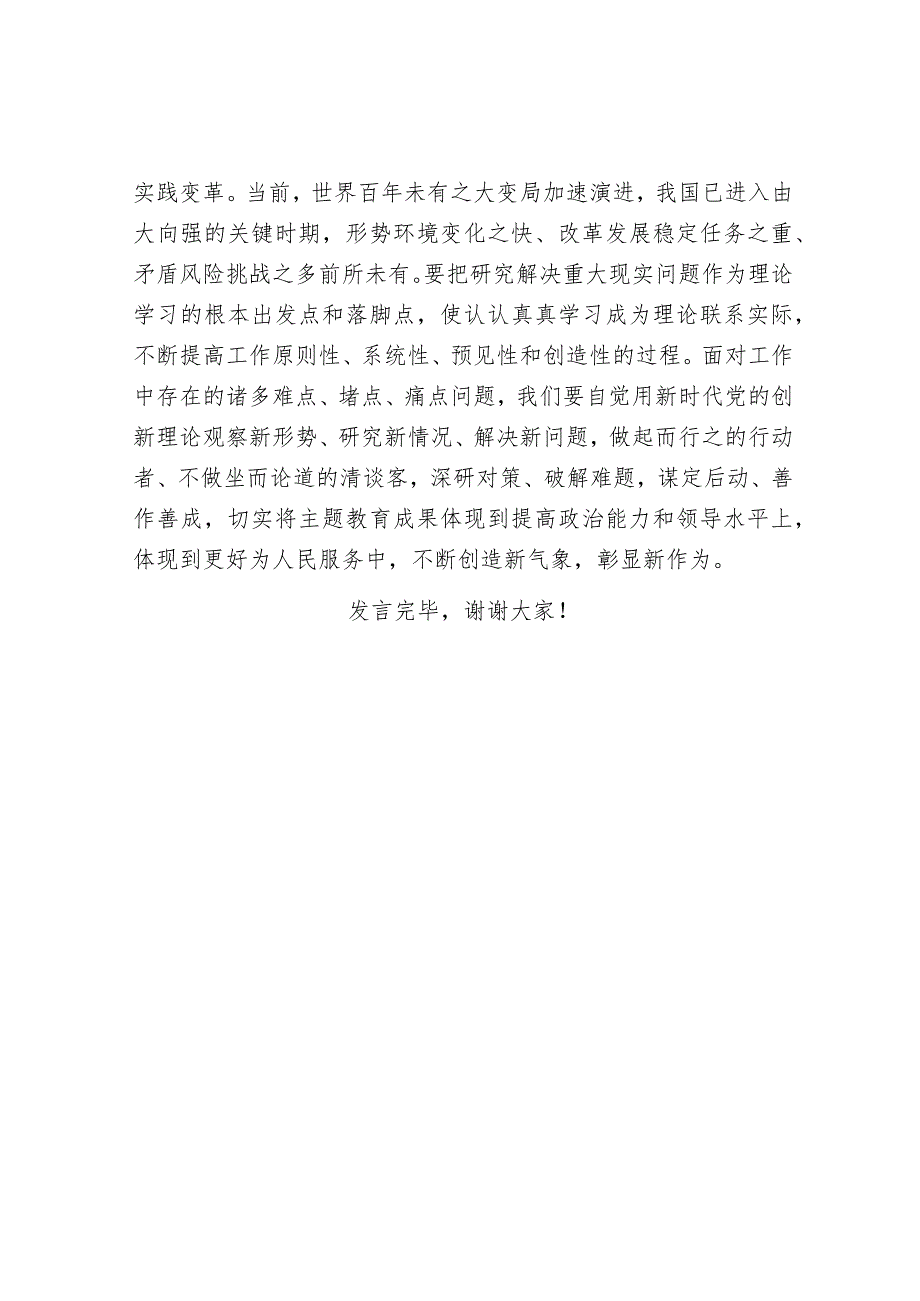 实践变革。当前，世界百年未有之大变局加速演进，我国已进入由大向强的关键时期，形势环境变化之快、改革发展稳定任务之重、矛盾风险挑战之多前所未有。要把研究解决重大现实问题作为理论学习的根本出发点和落脚点，使认认真真学习成为理论联系实际，不断提高工作原则性、系统性、预见性和创造性的过程。面对工作中存在的诸多难点、堵点、痛点问题，我们要自觉用新时代党的创新理论观察新形势、研究新情况、解决新问题，做起而行之的行动者、不做坐而论道的清谈客，深研对策、破解难题，谋定后动、善作善成，切实将主题教育成果体现到提高政治能力和领导水平上，体现到更好为人民服务中，不断创造新气象，彰显新作为。

发言完毕，谢谢大家！